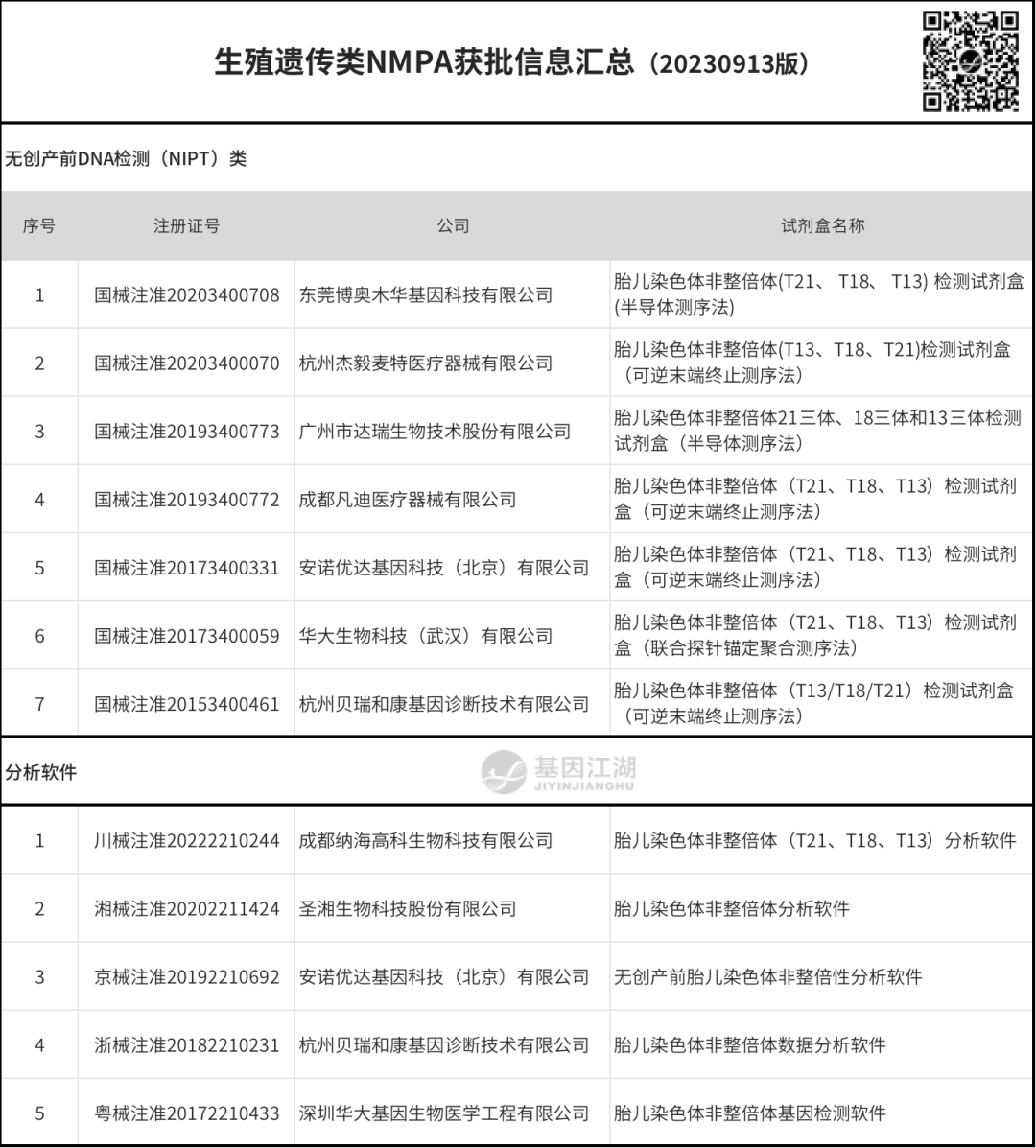 生殖遗传类NMPA获批信息汇总（20230913版）

无创产前DNA检测（NIPT）类

| 序号 | 注册证号 | 公司 | 试剂盒名称 |
|---|---|---|---|
| 1 | 国械注准20203400708 | 东莞博奥木华基因科技有限公司 | 胎儿染色体非整倍体(T21、 T18、 T13) 检测试剂盒(半导体测序法) |
| 2 | 国械注准20203400070 | 杭州杰毅麦特医疗器械有限公司 | 胎儿染色体非整倍体(T13、T18、T21)检测试剂盒（可逆末端终止测序法） |
| 3 | 国械注准20193400773 | 广州市达瑞生物技术股份有限公司 | 胎儿染色体非整倍体21三体、18三体和13三体检测试剂盒（半导体测序法） |
| 4 | 国械注准20193400772 | 成都凡迪医疗器械有限公司 | 胎儿染色体非整倍体（T21、T18、T13）检测试剂盒（可逆末端终止测序法） |
| 5 | 国械注准20173400331 | 安诺优达基因科技（北京）有限公司 | 胎儿染色体非整倍体（T21、T18、T13）检测试剂盒（可逆末端终止测序法） |
| 6 | 国械注准20173400059 | 华大生物科技（武汉）有限公司 | 胎儿染色体非整倍体（T21、T18、T13）检测试剂盒（联合探针锚定聚合测序法） |
| 7 | 国械注准20153400461 | 杭州贝瑞和康基因诊断技术有限公司 | 胎儿染色体非整倍体（T13/T18/T21）检测试剂盒（可逆末端终止测序法） |

分析软件

基因江湖
JIYINJIANGHU

| 1 | 川械注准20222210244 | 成都纳海高科生物科技有限公司 | 胎儿染色体非整倍体（T21、T18、T13）分析软件 |
|---|---|---|---|
| 2 | 湘械注准20202211424 | 圣湘生物科技股份有限公司 | 胎儿染色体非整倍体分析软件 |
| 3 | 京械注准20192210692 | 安诺优达基因科技（北京）有限公司 | 无创产前胎儿染色体非整倍性分析软件 |
| 4 | 浙械注准20182210231 | 杭州贝瑞和康基因诊断技术有限公司 | 胎儿染色体非整倍体数据分析软件 |
| 5 | 粤械注准20172210433 | 深圳华大基因生物医学工程有限公司 | 胎儿染色体非整倍体基因检测软件 |